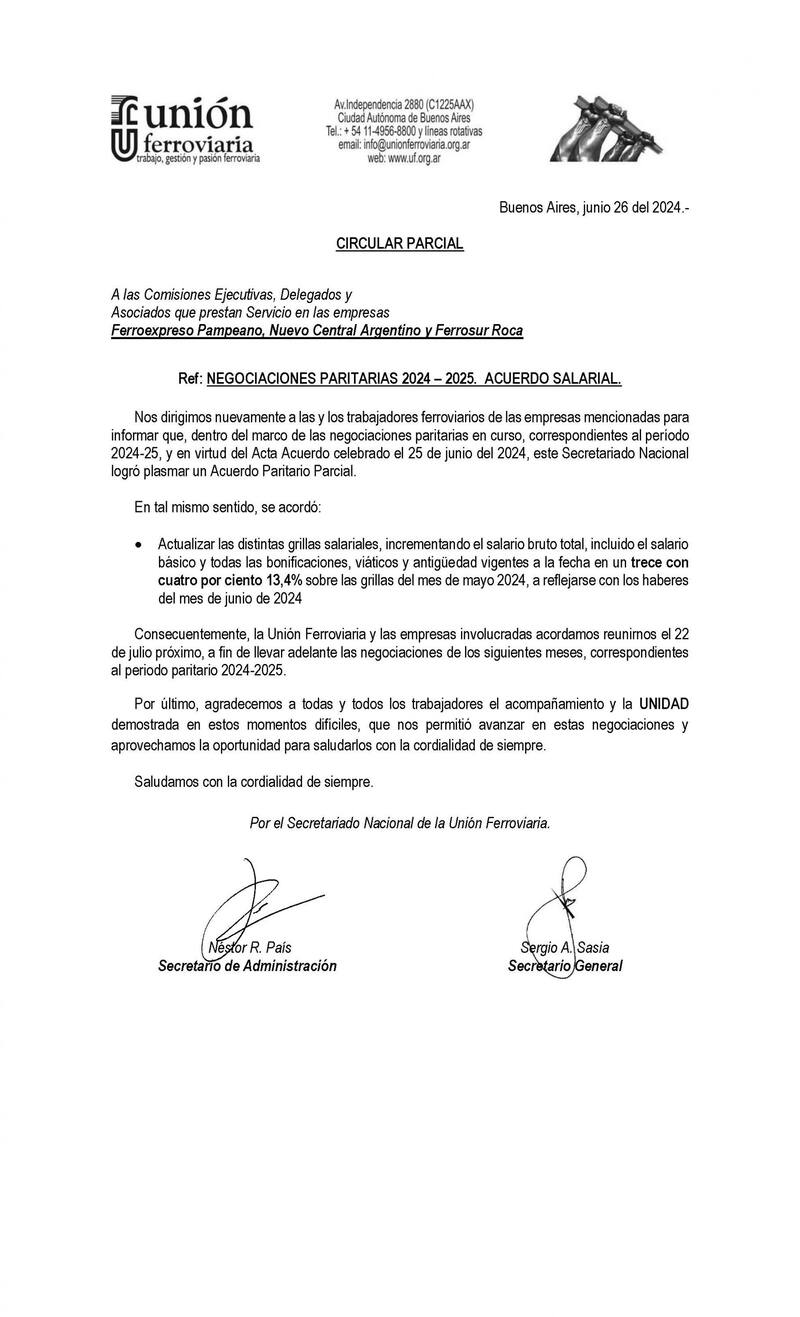 unión ferroviaria
trabajo, gestión y pasión ferroviaria

Av.Independencia 2880 (C1225AAX)
Ciudad Autónoma de Buenos Aires
Tel.: + 54 11-4956-8800 y líneas rotativas
email: info@unionferroviaria.org.ar
web: www.uf.org.ar

Buenos Aires, junio 26 del 2024.-

CIRCULAR PARCIAL

A las Comisiones Ejecutivas, Delegados y
Asociados que prestan Servicio en las empresas
Ferroexpreso Pampeano, Nuevo Central Argentino y Ferrosur Roca

Ref: NEGOCIACIONES PARITARIAS 2024 – 2025. ACUERDO SALARIAL.

Nos dirigimos nuevamente a las y los trabajadores ferroviarios de las empresas mencionadas para informar que, dentro del marco de las negociaciones paritarias en curso, correspondientes al período 2024-25, y en virtud del Acta Acuerdo celebrado el 25 de junio del 2024, este Secretariado Nacional logró plasmar un Acuerdo Paritario Parcial.

En tal mismo sentido, se acordó:

• Actualizar las distintas grillas salariales, incrementando el salario bruto total, incluido el salario básico y todas las bonificaciones, viáticos y antigüedad vigentes a la fecha en un trece con cuatro por ciento 13,4% sobre las grillas del mes de mayo 2024, a reflejarse con los haberes del mes de junio de 2024

Consecuentemente, la Unión Ferroviaria y las empresas involucradas acordamos reunirnos el 22 de julio próximo, a fin de llevar adelante las negociaciones de los siguientes meses, correspondientes al periodo paritario 2024-2025.

Por último, agradecemos a todas y todos los trabajadores el acompañamiento y la UNIDAD demostrada en estos momentos difíciles, que nos permitió avanzar en estas negociaciones y aprovechamos la oportunidad para saludarlos con la cordialidad de siempre.

Saludamos con la cordialidad de siempre.

Por el Secretariado Nacional de la Unión Ferroviaria.

Néstor R. País
Secretario de Administración

Sergio A. Sasia
Secretario General